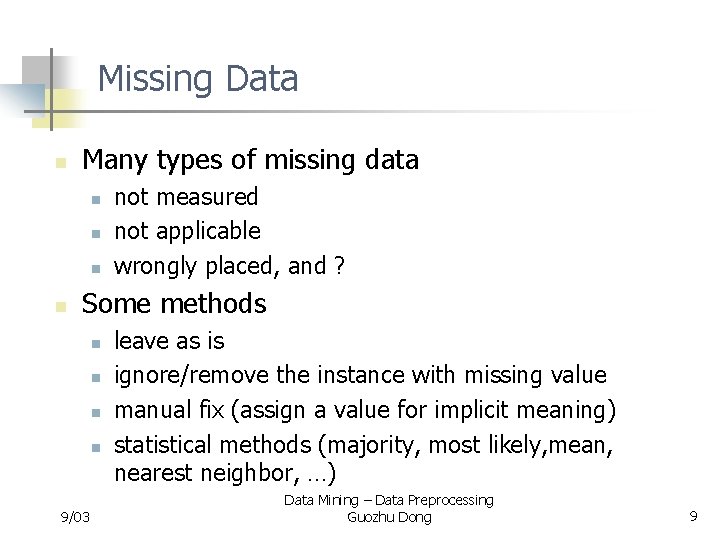 Missing Data

• Many types of missing data
  • not measured
  • not applicable
  • wrongly placed, and ?
• Some methods
  • leave as is
  • ignore/remove the instance with missing value
  • manual fix (assign a value for implicit meaning)
  • statistical methods (majority, most likely,mean, nearest neighbor, …)

9/03

Data Mining – Data Preprocessing
Guozhu Dong

9